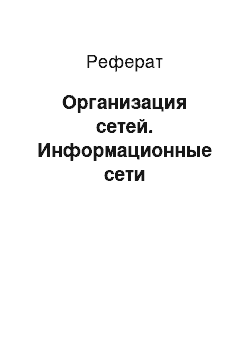 Реферат

Организация сетей. Информационные сети